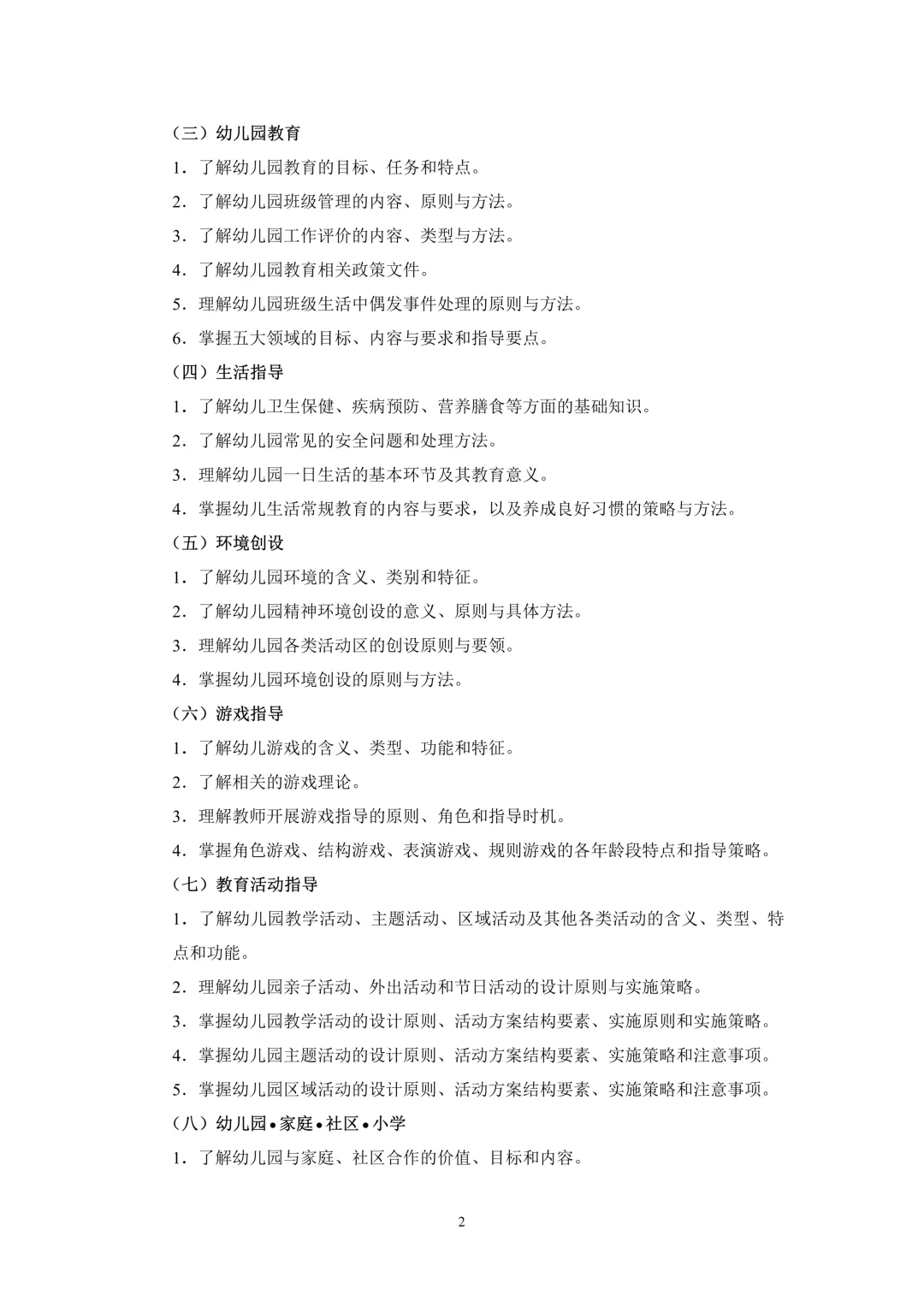 （三）幼儿园教育

1．了解幼儿园教育的目标、任务和特点。

2．了解幼儿园班级管理的内容、原则与方法。

3．了解幼儿园工作评价的内容、类型与方法。

4．了解幼儿园教育相关政策文件。

5．理解幼儿园班级生活中偶发事件处理的原则与方法。

6．掌握五大领域的目标、内容与要求和指导要点。

（四）生活指导

1．了解幼儿卫生保健、疾病预防、营养膳食等方面的基础知识。

2．了解幼儿园常见的安全问题和处理方法。

3．理解幼儿园一日生活的基本环节及其教育意义。

4．掌握幼儿生活常规教育的内容与要求，以及养成良好习惯的策略与方法。

（五）环境创设

1．了解幼儿园环境的含义、类别和特征。

2．了解幼儿园精神环境创设的意义、原则与具体方法。

3．理解幼儿园各类活动区的创设原则与要领。

4．掌握幼儿园环境创设的原则与方法。

（六）游戏指导

1．了解幼儿游戏的含义、类型、功能和特征。

2．了解相关的游戏理论。

3．理解教师开展游戏指导的原则、角色和指导时机。

4．掌握角色游戏、结构游戏、表演游戏、规则游戏的各年龄段特点和指导策略。

（七）教育活动指导

1．了解幼儿园教学活动、主题活动、区域活动及其他各类活动的含义、类型、特点和功能。

2．理解幼儿园亲子活动、外出活动和节日活动的设计原则与实施策略。

3．掌握幼儿园教学活动的设计原则、活动方案结构要素、实施原则和实施策略。

4．掌握幼儿园主题活动的设计原则、活动方案结构要素、实施策略和注意事项。

5．掌握幼儿园区域活动的设计原则、活动方案结构要素、实施策略和注意事项。

（八）幼儿园•家庭•社区•小学

1．了解幼儿园与家庭、社区合作的价值、目标和内容。

2